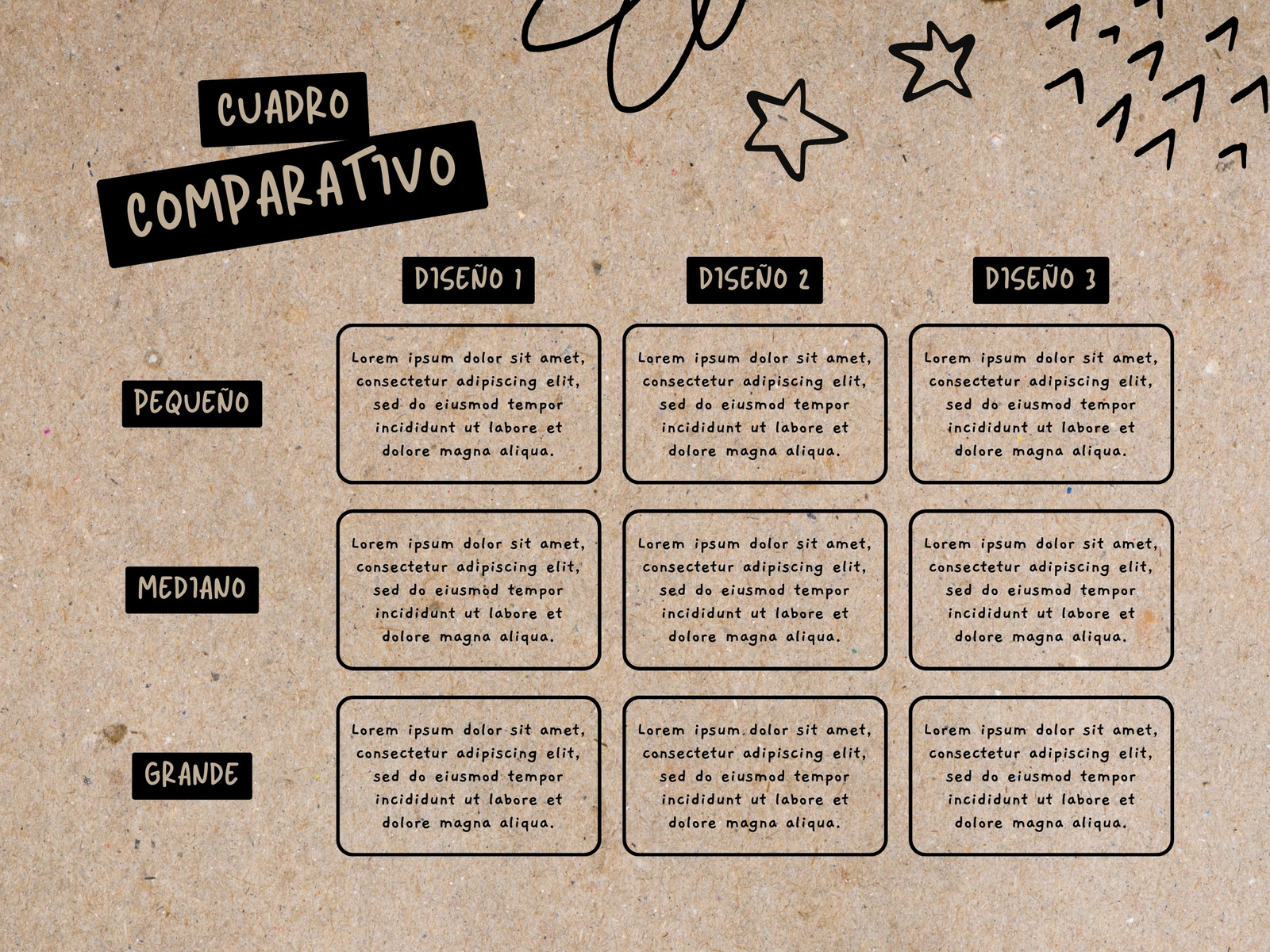 CUADRO
COMPARATIVO

| | DISEÑO 1 | DISEÑO 2 | DISEÑO 3 |
|---|---|---|---|
| PEQUEÑO | Lorem ipsum dolor sit amet, consectetur adipiscing elit, sed do eiusmod tempor incididunt ut labore et dolore magna aliqua. | Lorem ipsum dolor sit amet, consectetur adipiscing elit, sed do eiusmod tempor incididunt ut labore et dolore magna aliqua. | Lorem ipsum dolor sit amet, consectetur adipiscing elit, sed do eiusmod tempor incididunt ut labore et dolore magna aliqua. |
| MEDIANO | Lorem ipsum dolor sit amet, consectetur adipiscing elit, sed do eiusmod tempor incididunt ut labore et dolore magna aliqua. | Lorem ipsum dolor sit amet, consectetur adipiscing elit, sed do eiusmod tempor incididunt ut labore et dolore magna aliqua. | Lorem ipsum dolor sit amet, consectetur adipiscing elit, sed do eiusmod tempor incididunt ut labore et dolore magna aliqua. |
| GRANDE | Lorem ipsum dolor sit amet, consectetur adipiscing elit, sed do eiusmod tempor incididunt ut labore et dolore magna aliqua. | Lorem ipsum dolor sit amet, consectetur adipiscing elit, sed do eiusmod tempor incididunt ut labore et dolore magna aliqua. | Lorem ipsum dolor sit amet, consectetur adipiscing elit, sed do eiusmod tempor incididunt ut labore et dolore magna aliqua. |